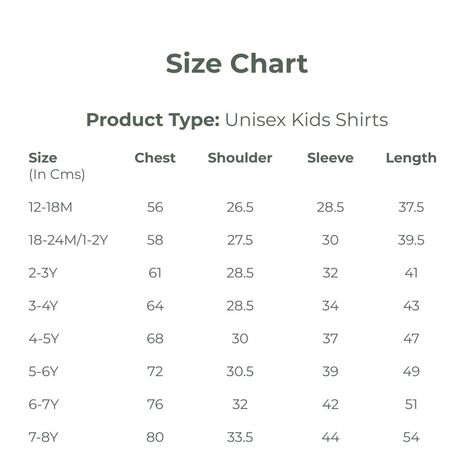 Size Chart

Product Type: Unisex Kids Shirts

| Size (In Cms) | Chest | Shoulder | Sleeve | Length |
|---|---|---|---|---|
| 12-18M | 56 | 26.5 | 28.5 | 37.5 |
| 18-24M/1-2Y | 58 | 27.5 | 30 | 39.5 |
| 2-3Y | 61 | 28.5 | 32 | 41 |
| 3-4Y | 64 | 28.5 | 34 | 43 |
| 4-5Y | 68 | 30 | 37 | 47 |
| 5-6Y | 72 | 30.5 | 39 | 49 |
| 6-7Y | 76 | 32 | 42 | 51 |
| 7-8Y | 80 | 33.5 | 44 | 54 |